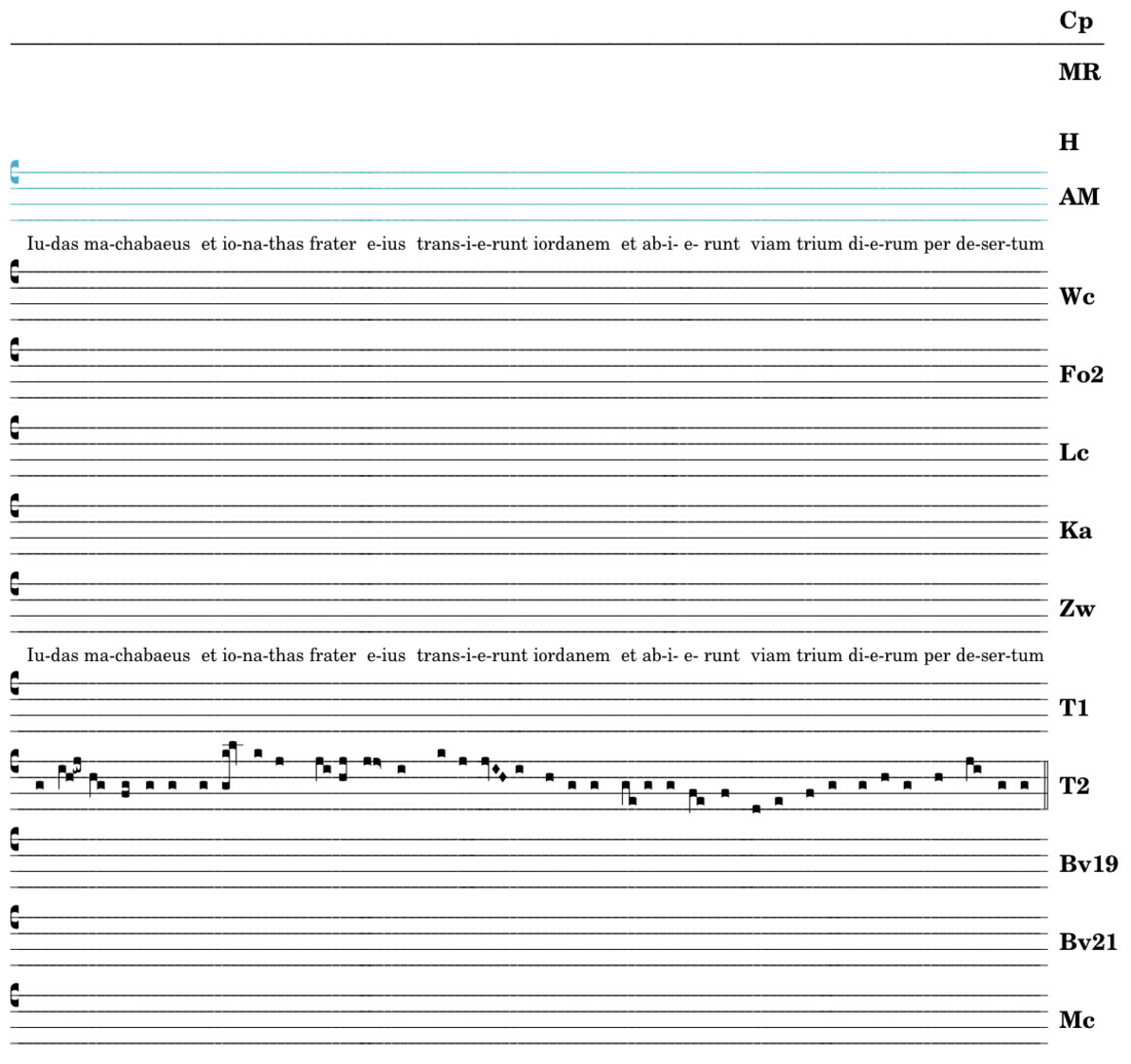 Cp

MR

H

AM

Iu-das ma-chabaeus et io-na-thas frater e-ius trans-i-e-runt iordanem et ab-i- e- runt viam trium di-e-rum per de-ser-tum

Wc

Fo2

Lc

Ka

Zw

Iu-das ma-chabaeus et io-na-thas frater e-ius trans-i-e-runt iordanem et ab-i- e- runt viam trium di-e-rum per de-ser-tum

T1

T2

Bv19

Bv21

Mc